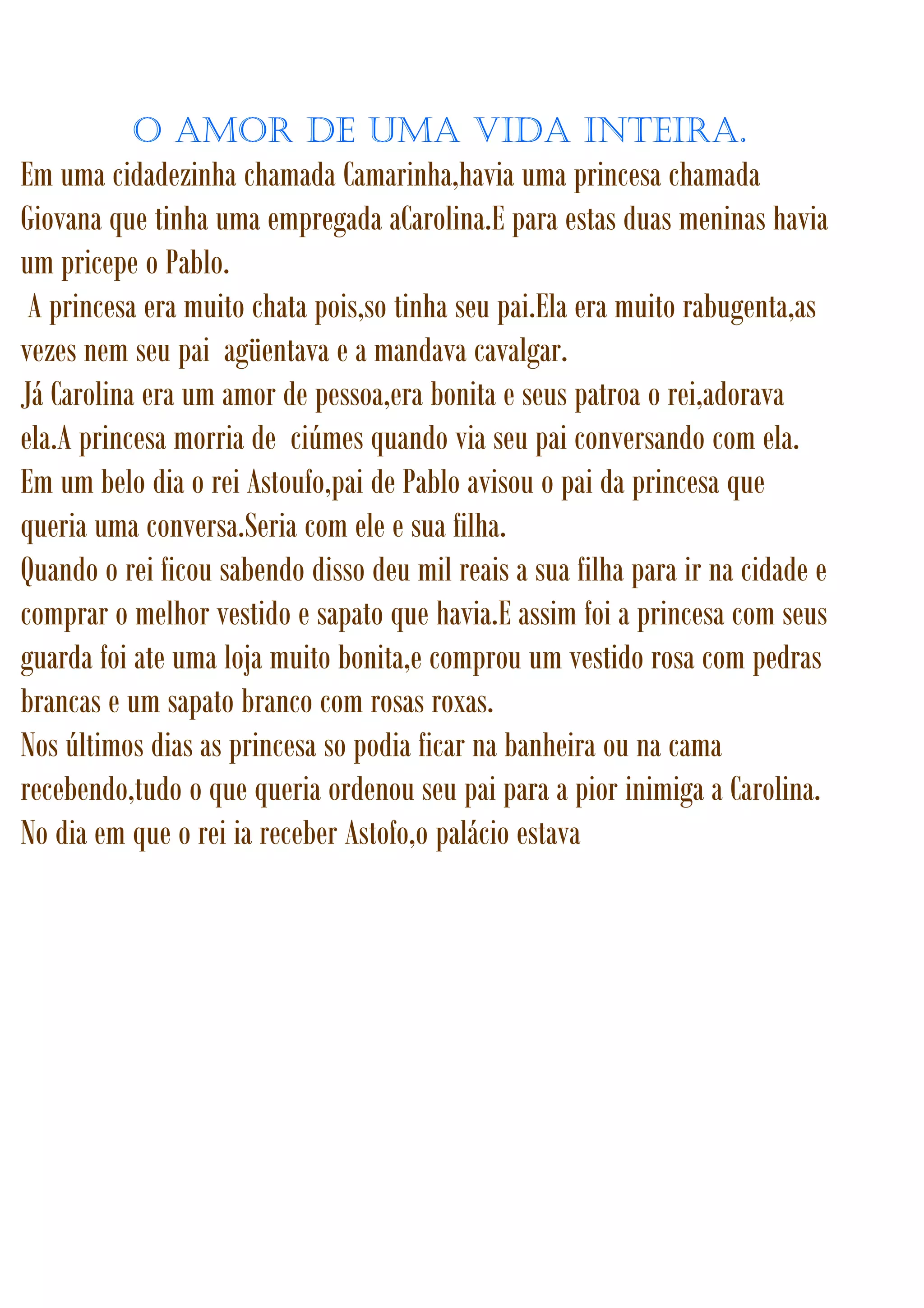 O AMOR DE UMA VIDA INTEIRA.

Em uma cidadezinha chamada Camarinha,havia uma princesa chamada Giovana que tinha uma empregada aCarolina.E para estas duas meninas havia um pricepe o Pablo.

A princesa era muito chata pois,so tinha seu pai.Ela era muito rabugenta,as vezes nem seu pai agüentava e a mandava cavalgar.

Já Carolina era um amor de pessoa,era bonita e seus patroa o rei,adorava ela.A princesa morria de ciúmes quando via seu pai conversando com ela.

Em um belo dia o rei Astoufo,pai de Pablo avisou o pai da princesa que queria uma conversa.Seria com ele e sua filha.

Quando o rei ficou sabendo disso deu mil reais a sua filha para ir na cidade e comprar o melhor vestido e sapato que havia.E assim foi a princesa com seus guarda foi ate uma loja muito bonita,e comprou um vestido rosa com pedras brancas e um sapato branco com rosas roxas.

Nos últimos dias as princesa so podia ficar na banheira ou na cama recebendo,tudo o que queria ordenou seu pai para a pior inimiga a Carolina.

No dia em que o rei ia receber Astofo,o palácio estava